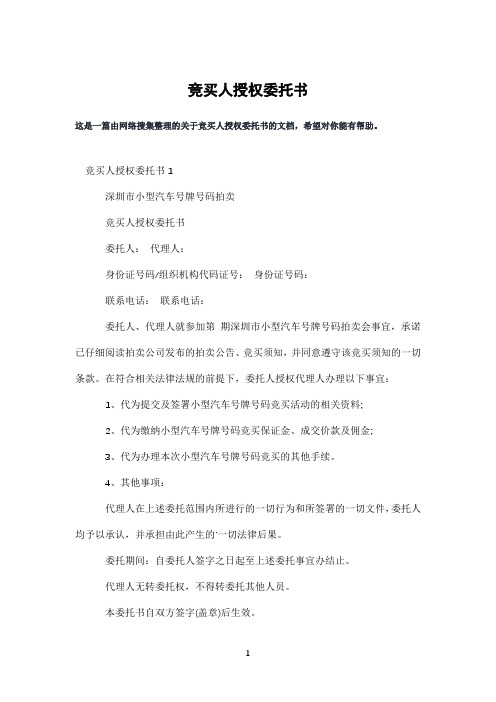 竞买人授权委托书

这是一篇由网络搜集整理的关于竞买人授权委托书的文档，希望对你能有帮助。

竞买人授权委托书 1

深圳市小型汽车号牌号码拍卖

竞买人授权委托书

委托人： 代理人：

身份证号码/组织机构代码证号： 身份证号码：

联系电话： 联系电话：

委托人、代理人就参加第 期深圳市小型汽车号牌号码拍卖会事宜，承诺已仔细阅读拍卖公司发布的拍卖公告、竞买须知，并同意遵守该竞买须知的一切条款。在符合相关法律法规的前提下，委托人授权代理人办理以下事宜：

1、代为提交及签署小型汽车号牌号码竞买活动的相关资料;

2、代为缴纳小型汽车号牌号码竞买保证金、成交价款及佣金;

3、代为办理本次小型汽车号牌号码竞买的其他手续。

4、其他事项：

代理人在上述委托范围内所进行的一切行为和所签署的一切文件，委托人均予以承认，并承担由此产生的一切法律后果。

委托期间：自委托人签字之日起至上述委托事宜办结止。

代理人无转委托权，不得转委托其他人员。

本委托书自双方签字(盖章)后生效。

1